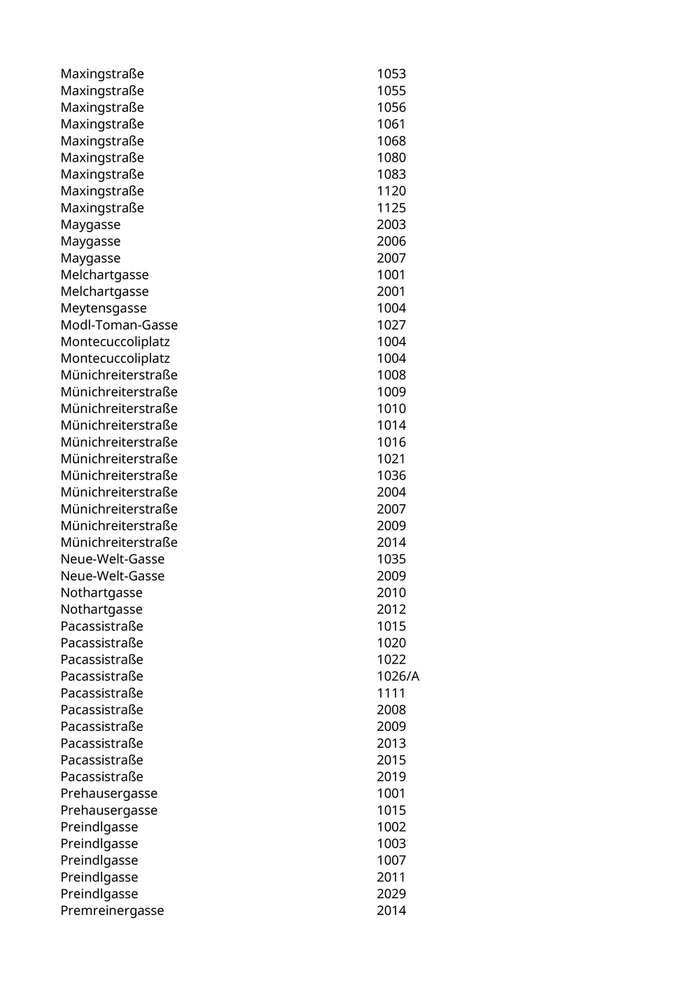 | | |
|---|---|
| Maxingstraße | 1053 |
| Maxingstraße | 1055 |
| Maxingstraße | 1056 |
| Maxingstraße | 1061 |
| Maxingstraße | 1068 |
| Maxingstraße | 1080 |
| Maxingstraße | 1083 |
| Maxingstraße | 1120 |
| Maxingstraße | 1125 |
| Maygasse | 2003 |
| Maygasse | 2006 |
| Maygasse | 2007 |
| Melchartgasse | 1001 |
| Melchartgasse | 2001 |
| Meytensgasse | 1004 |
| Modl-Toman-Gasse | 1027 |
| Montecuccoliplatz | 1004 |
| Montecuccoliplatz | 1004 |
| Münichreiterstraße | 1008 |
| Münichreiterstraße | 1009 |
| Münichreiterstraße | 1010 |
| Münichreiterstraße | 1014 |
| Münichreiterstraße | 1016 |
| Münichreiterstraße | 1021 |
| Münichreiterstraße | 1036 |
| Münichreiterstraße | 2004 |
| Münichreiterstraße | 2007 |
| Münichreiterstraße | 2009 |
| Münichreiterstraße | 2014 |
| Neue-Welt-Gasse | 1035 |
| Neue-Welt-Gasse | 2009 |
| Nothartgasse | 2010 |
| Nothartgasse | 2012 |
| Pacassistraße | 1015 |
| Pacassistraße | 1020 |
| Pacassistraße | 1022 |
| Pacassistraße | 1026/A |
| Pacassistraße | 1111 |
| Pacassistraße | 2008 |
| Pacassistraße | 2009 |
| Pacassistraße | 2013 |
| Pacassistraße | 2015 |
| Pacassistraße | 2019 |
| Prehausergasse | 1001 |
| Prehausergasse | 1015 |
| Preindlgasse | 1002 |
| Preindlgasse | 1003 |
| Preindlgasse | 1007 |
| Preindlgasse | 2011 |
| Preindlgasse | 2029 |
| Premreinergasse | 2014 |